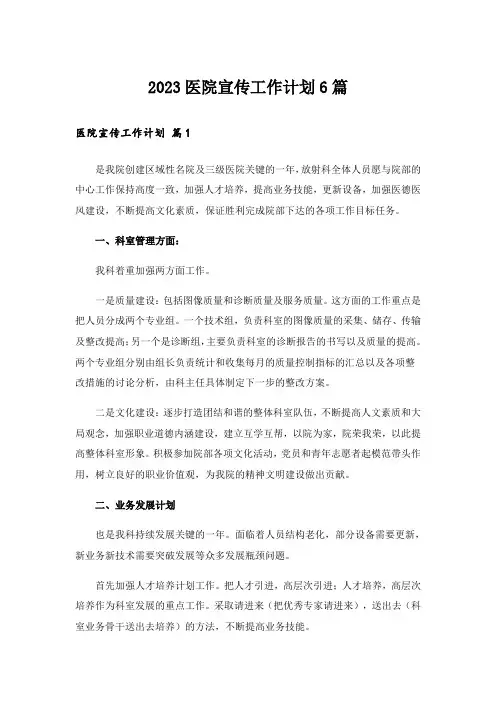 2023医院宣传工作计划6篇

医院宣传工作计划 篇1

是我院创建区域性名院及三级医院关键的一年，放射科全体人员愿与院部的中心工作保持高度一致，加强人才培养，提高业务技能，更新设备，加强医德医风建设，不断提高文化素质，保证胜利完成院部下达的各项工作目标任务。

一、科室管理方面：

我科着重加强两方面工作。

一是质量建设：包括图像质量和诊断质量及服务质量。这方面的工作重点是把人员分成两个专业组。一个技术组，负责科室的图像质量的采集、储存、传输及整改提高；另一个是诊断组，主要负责科室的诊断报告的书写以及质量的提高。两个专业组分别由组长负责统计和收集每月的质量控制指标的汇总以及各项整改措施的讨论分析，由科主任具体制定下一步的整改方案。

二是文化建设：逐步打造团结和谐的整体科室队伍，不断提高人文素质和大局观念，加强职业道德内涵建设，建立互学互帮，以院为家，院荣我荣，以此提高整体科室形象。积极参加院部各项文化活动，党员和青年志愿者起模范带头作用，树立良好的职业价值观，为我院的精神文明建设做出贡献。

二、业务发展计划

也是我科持续发展关键的一年。面临着人员结构老化，部分设备需要更新，新业务新技术需要突破发展等众多发展瓶颈问题。

首先加强人才培养计划工作。把人才引进，高层次引进；人才培养，高层次培养作为科室发展的重点工作。采取请进来（把优秀专家请进来），送出去（科室业务骨干送出去培养）的方法，不断提高业务技能。